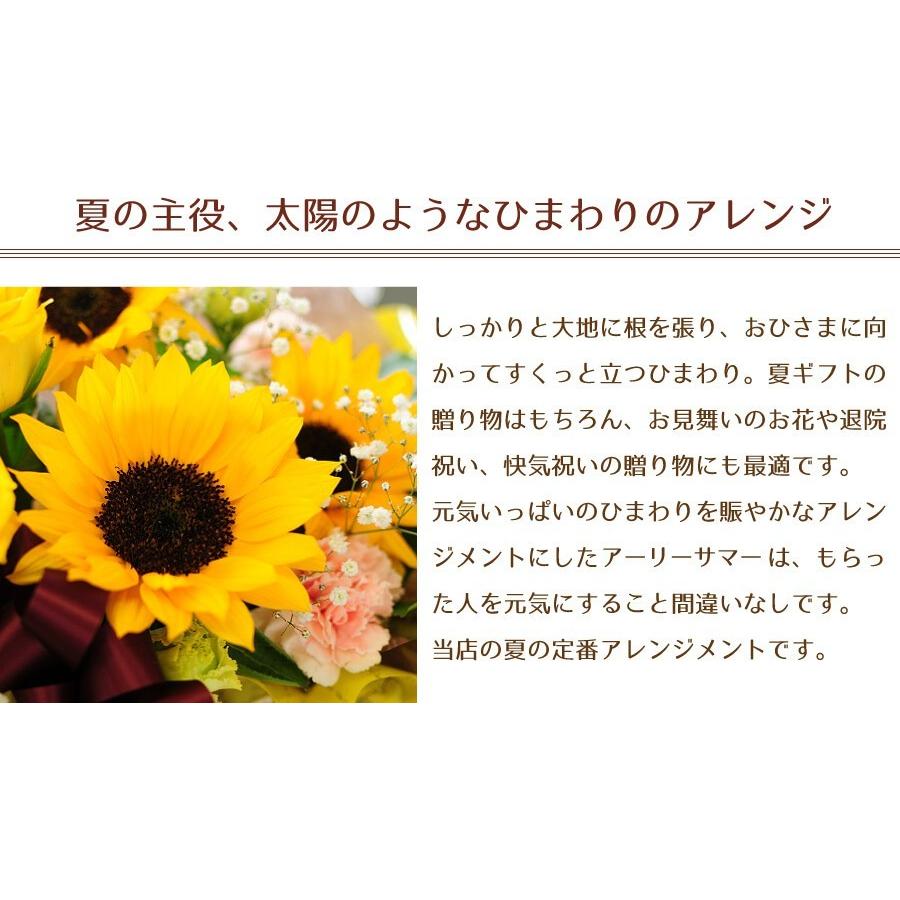 夏の主役、太陽のようなひまわりのアレンジ

しっかりと大地に根を張り、おひさまに向かってすくっと立つひまわり。夏ギフトの贈り物はもちろん、お見舞いのお花や退院祝い、快気祝いの贈り物にも最適です。
元気いっぱいのひまわりを賑やかなアレンジメントにしたアーリーサマーは、もらった人を元気にすること間違いなしです。
当店の夏の定番アレンジメントです。